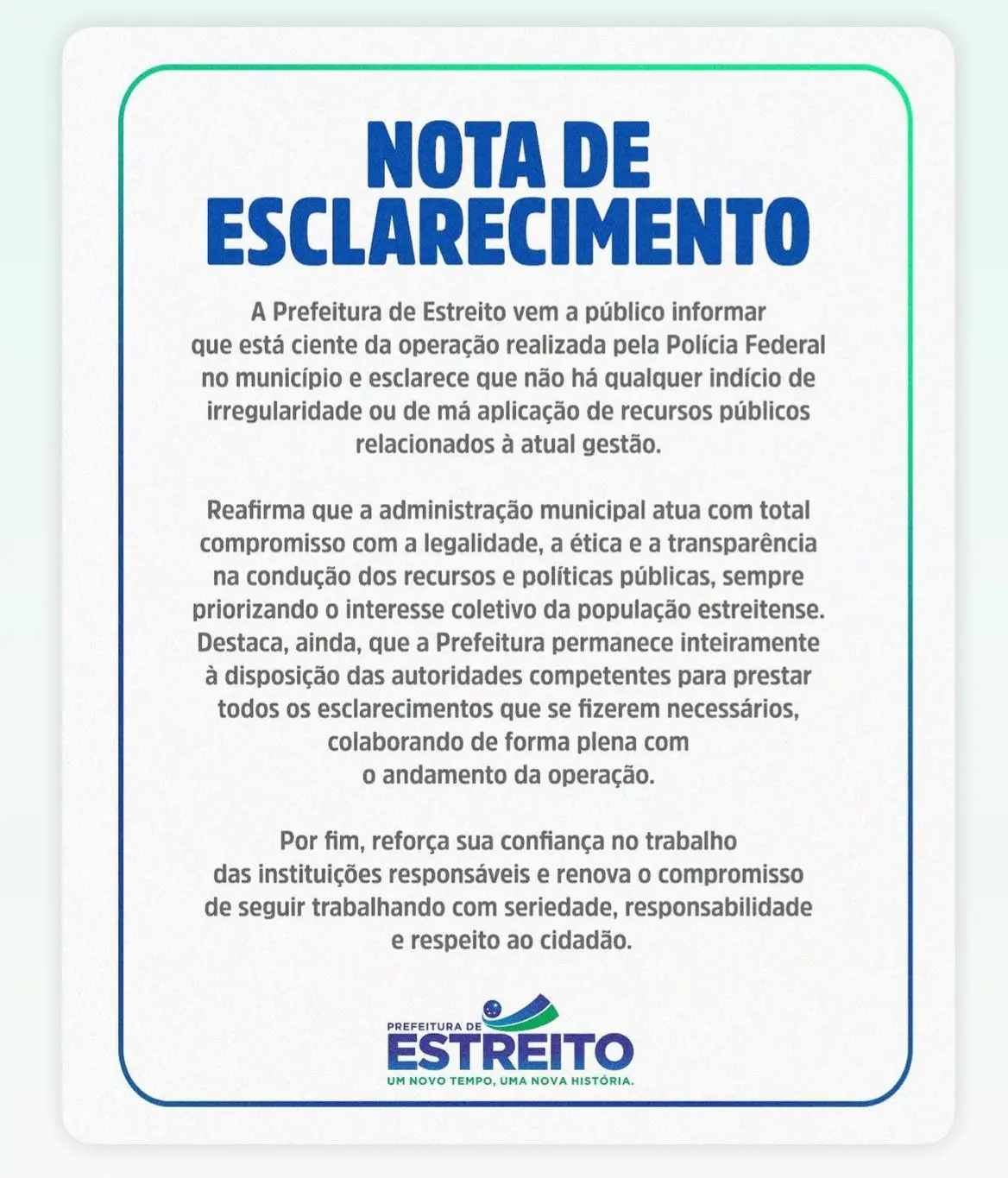 NOTA DE
ESCLARECIMENTO

A Prefeitura de Estreito vem a público informar que está ciente da operação realizada pela Polícia Federal no município e esclarece que não há qualquer indício de irregularidade ou de má aplicação de recursos públicos relacionados à atual gestão.

Reafirma que a administração municipal atua com total compromisso com a legalidade, a ética e a transparência na condução dos recursos e políticas públicas, sempre priorizando o interesse coletivo da população estreitense. Destaca, ainda, que a Prefeitura permanece inteiramente à disposição das autoridades competentes para prestar todos os esclarecimentos que se fizerem necessários, colaborando de forma plena com o andamento da operação.

Por fim, reforça sua confiança no trabalho das instituições responsáveis e renova o compromisso de seguir trabalhando com seriedade, responsabilidade e respeito ao cidadão.

PREFEITURA DE
ESTREITO
UM NOVO TEMPO, UMA NOVA HISTÓRIA.